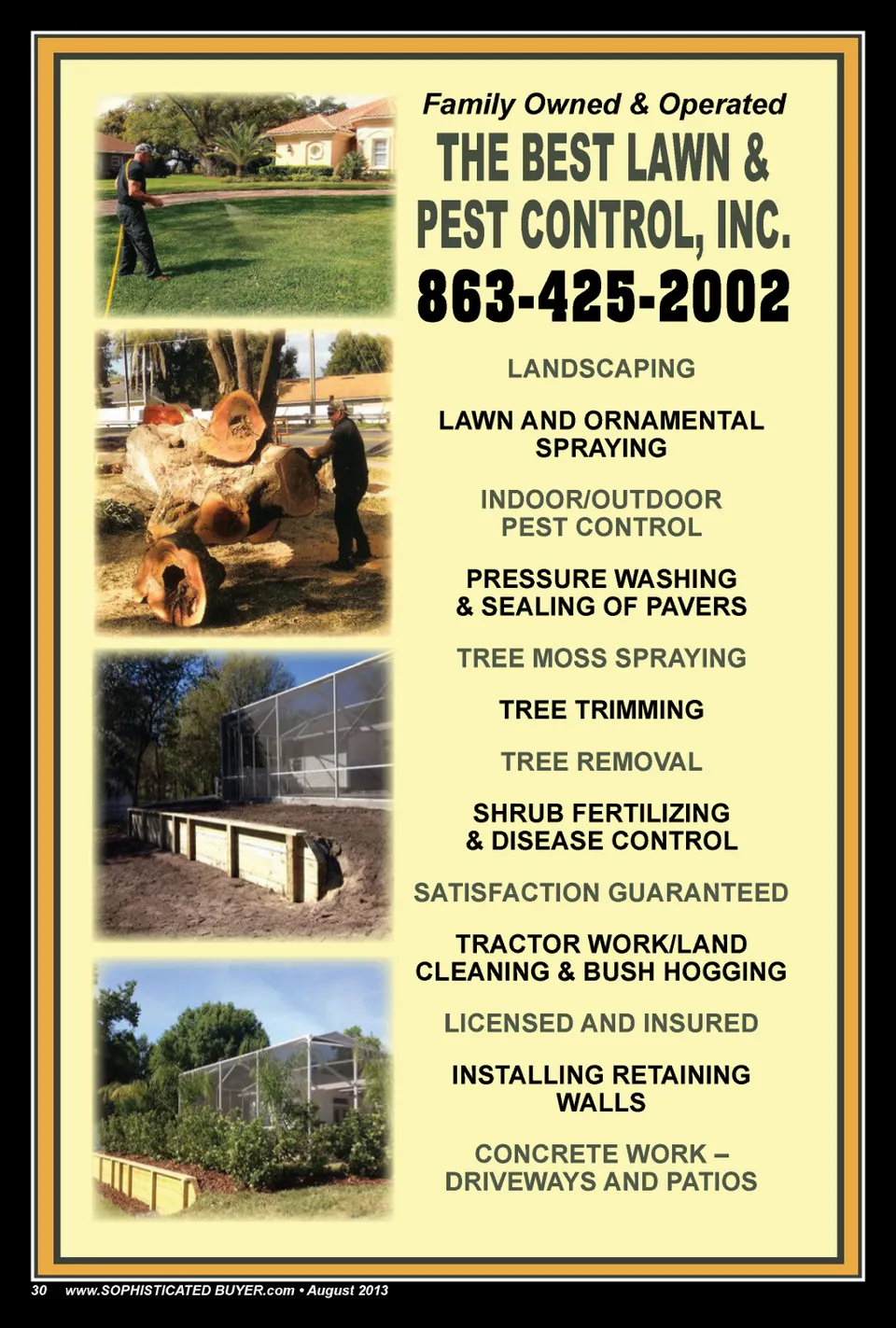 Family Owned & Operated

THE BEST LAWN & PEST CONTROL, INC.

863-425-2002

LANDSCAPING

LAWN AND ORNAMENTAL SPRAYING

INDOOR/OUTDOOR PEST CONTROL

PRESSURE WASHING & SEALING OF PAVERS

TREE MOSS SPRAYING

TREE TRIMMING

TREE REMOVAL

SHRUB FERTILIZING & DISEASE CONTROL

SATISFACTION GUARANTEED

TRACTOR WORK/LAND CLEANING & BUSH HOGGING

LICENSED AND INSURED

INSTALLING RETAINING WALLS

CONCRETE WORK – DRIVEWAYS AND PATIOS

30 www.SOPHISTICATED BUYER.com • August 2013